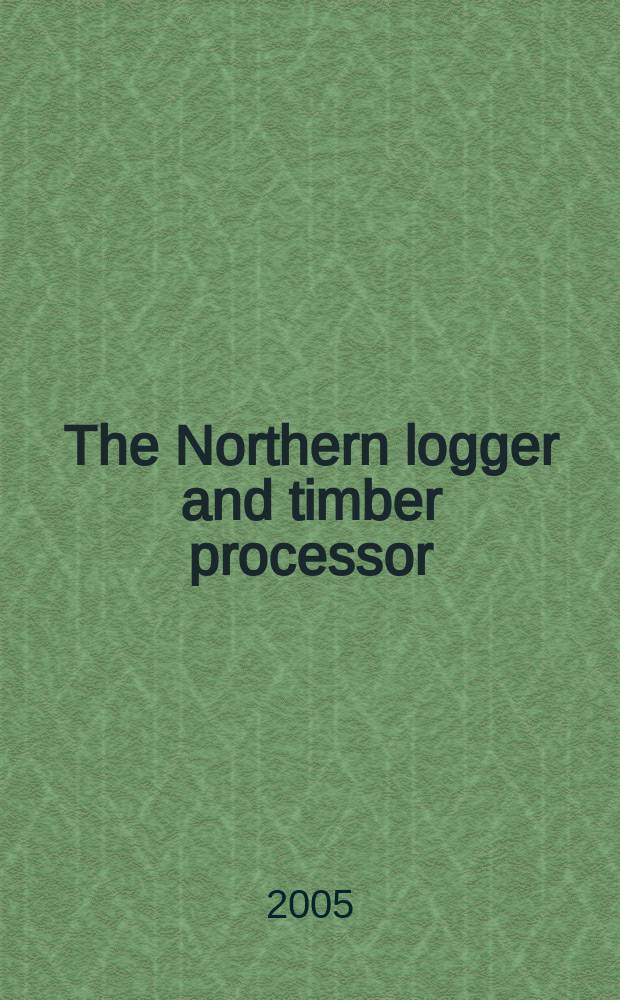 The Northern logger and timber processor

2005